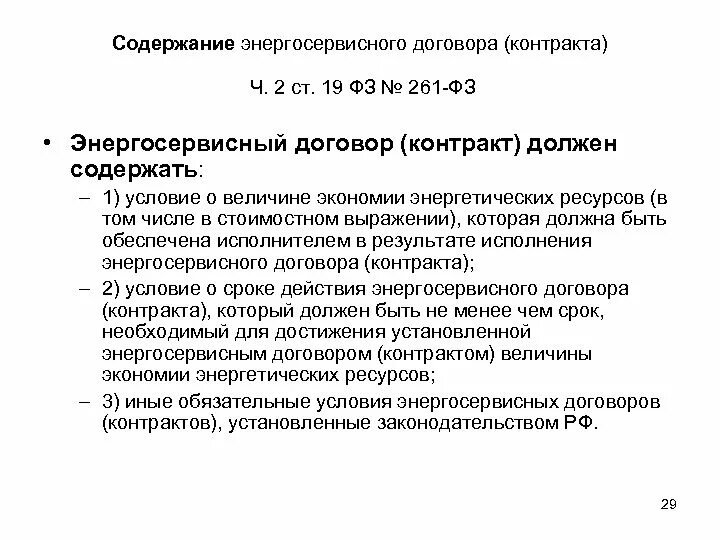 Содержание энергосервисного договора (контракта)

Ч. 2 ст. 19 ФЗ № 261-ФЗ

• Энергосервисный договор (контракт) должен содержать:
– 1) условие о величине экономии энергетических ресурсов (в том числе в стоимостном выражении), которая должна быть обеспечена исполнителем в результате исполнения энергосервисного договора (контракта);
– 2) условие о сроке действия энергосервисного договора (контракта), который должен быть не менее чем срок, необходимый для достижения установленной энергосервисным договором (контрактом) величины экономии энергетических ресурсов;
– 3) иные обязательные условия энергосервисных договоров (контрактов), установленные законодательством РФ.

29